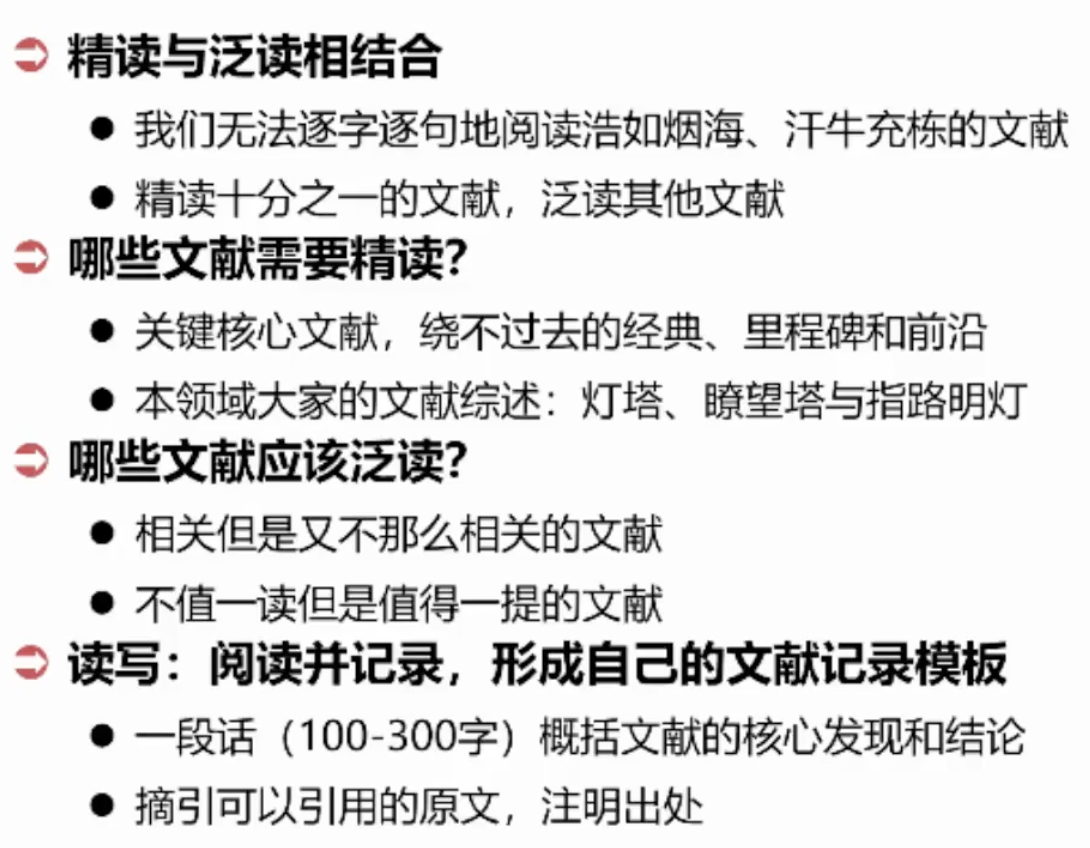 ➲ 精读与泛读相结合

• 我们无法逐字逐句地阅读浩如烟海、汗牛充栋的文献

• 精读十分之一的文献，泛读其他文献

➲ 哪些文献需要精读?

• 关键核心文献，绕不过去的经典、里程碑和前沿

• 本领域大家的文献综述：灯塔、瞭望塔与指路明灯

➲ 哪些文献应该泛读?

• 相关但是又不那么相关的文献

• 不值一读但是值得一提的文献

➲ 读写：阅读并记录，形成自己的文献记录模板

• 一段话（100-300字）概括文献的核心发现和结论

• 摘引可以引用的原文，注明出处